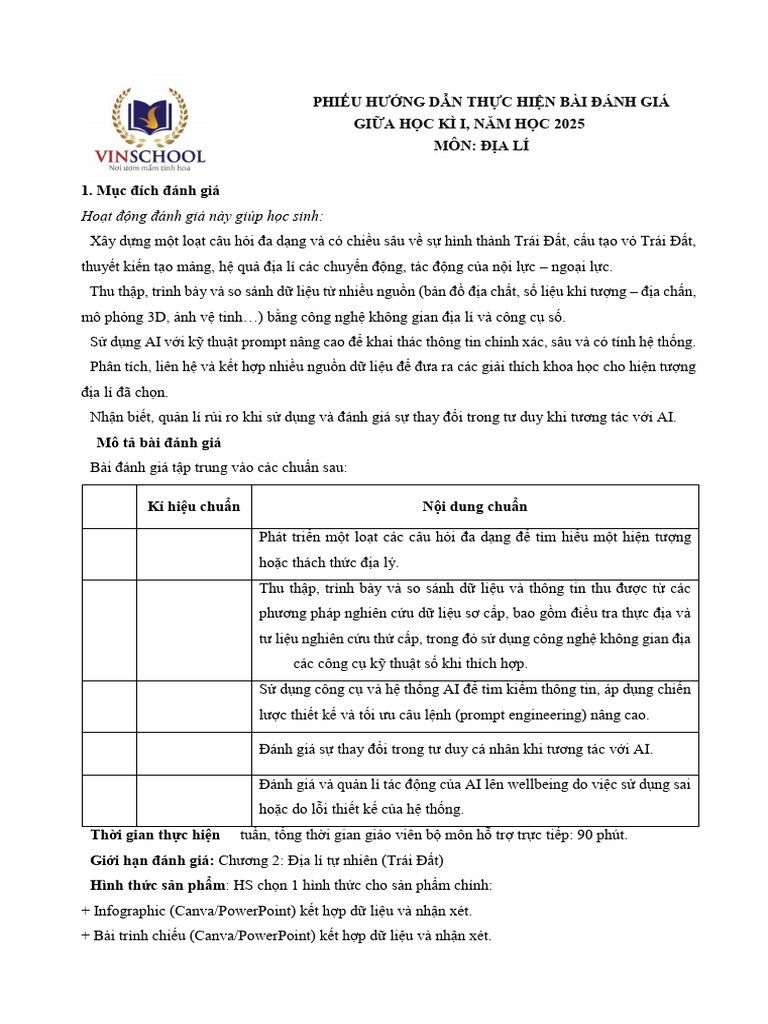 VINSCHOOL
Nơi ươm mầm tinh hoa

PHIẾU HƯỚNG DẪN THỰC HIỆN BÀI ĐÁNH GIÁ
GIỮA HỌC KÌ I, NĂM HỌC 2025
MÔN: ĐỊA LÍ

1. Mục đích đánh giá
Hoạt động đánh giá này giúp học sinh:
Xây dựng một loạt câu hỏi đa dạng và có chiều sâu về sự hình thành Trái Đất, cấu tạo vỏ Trái Đất, thuyết kiến tạo mảng, hệ quả địa lí các chuyển động, tác động của nội lực – ngoại lực.
Thu thập, trình bày và so sánh dữ liệu từ nhiều nguồn (bản đồ địa chất, số liệu khí tượng – địa chấn, mô phỏng 3D, ảnh vệ tinh…) bằng công nghệ không gian địa lí và công cụ số.
Sử dụng AI với kỹ thuật prompt nâng cao để khai thác thông tin chính xác, sâu và có tính hệ thống.
Phân tích, liên hệ và kết hợp nhiều nguồn dữ liệu để đưa ra các giải thích khoa học cho hiện tượng địa lí đã chọn.
Nhận biết, quản lí rủi ro khi sử dụng và đánh giá sự thay đổi trong tư duy khi tương tác với AI.
Mô tả bài đánh giá
Bài đánh giá tập trung vào các chuẩn sau:

| | Kí hiệu chuẩn | Nội dung chuẩn |
|---|---|---|
| | | Phát triển một loạt các câu hỏi đa dạng để tìm hiểu một hiện tượng hoặc thách thức địa lý. |
| | | Thu thập, trình bày và so sánh dữ liệu và thông tin thu được từ các phương pháp nghiên cứu dữ liệu sơ cấp, bao gồm điều tra thực địa và tư liệu nghiên cứu thứ cấp, trong đó sử dụng công nghệ không gian địa các công cụ kỹ thuật số khi thích hợp. |
| | | Sử dụng công cụ và hệ thống AI để tìm kiếm thông tin, áp dụng chiến lược thiết kế và tối ưu câu lệnh (prompt engineering) nâng cao. |
| | | Đánh giá sự thay đổi trong tư duy cá nhân khi tương tác với AI. |
| | | Đánh giá và quản lí tác động của AI lên wellbeing do việc sử dụng sai hoặc do lỗi thiết kế của hệ thống. |

Thời gian thực hiện tuần, tổng thời gian giáo viên bộ môn hỗ trợ trực tiếp: 90 phút.
Giới hạn đánh giá: Chương 2: Địa lí tự nhiên (Trái Đất)
Hình thức sản phẩm: HS chọn 1 hình thức cho sản phẩm chính:
+ Infographic (Canva/PowerPoint) kết hợp dữ liệu và nhận xét.
+ Bài trình chiếu (Canva/PowerPoint) kết hợp dữ liệu và nhận xét.